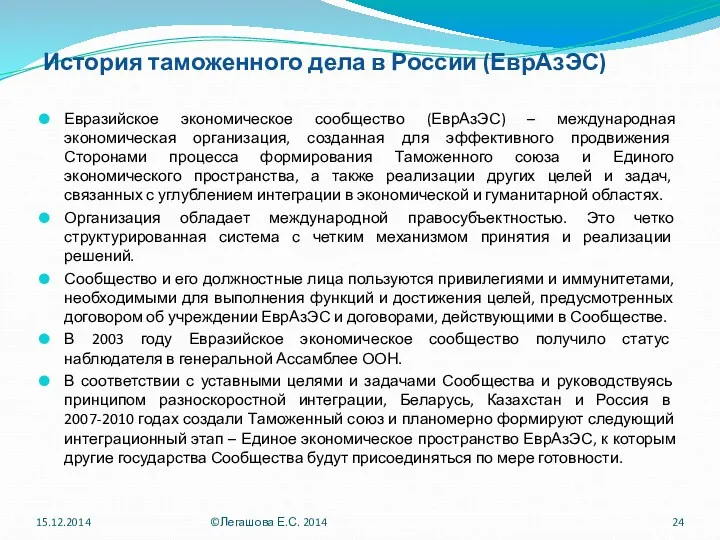 История таможенного дела в России (ЕврАзЭС)

Евразийское экономическое сообщество (ЕврАзЭС) – международная экономическая организация, созданная для эффективного продвижения Сторонами процесса формирования Таможенного союза и Единого экономического пространства, а также реализации других целей и задач, связанных с углублением интеграции в экономической и гуманитарной областях.

Организация обладает международной правосубъектностью. Это четко структурированная система с четким механизмом принятия и реализации решений.

Сообщество и его должностные лица пользуются привилегиями и иммунитетами, необходимыми для выполнения функций и достижения целей, предусмотренных договором об учреждении ЕврАзЭС и договорами, действующими в Сообществе.

В 2003 году Евразийское экономическое сообщество получило статус наблюдателя в генеральной Ассамблее ООН.

В соответствии с уставными целями и задачами Сообщества и руководствуясь принципом разноскоростной интеграции, Беларусь, Казахстан и Россия в 2007-2010 годах создали Таможенный союз и планомерно формируют следующий интеграционный этап – Единое экономическое пространство ЕврАзЭС, к которым другие государства Сообщества будут присоединяться по мере готовности.

15.12.2014

©Легашова Е.С. 2014

24